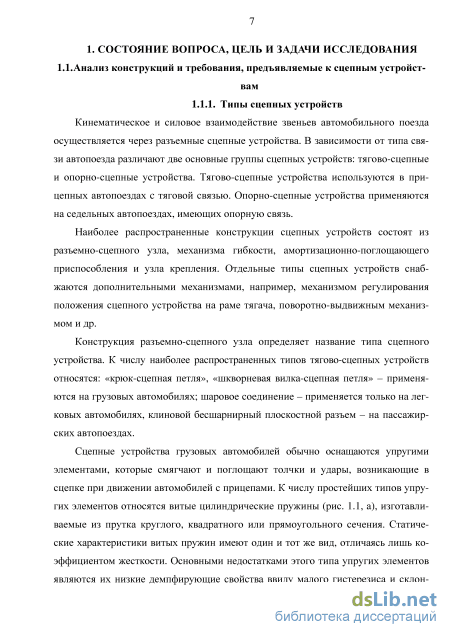 7

1. СОСТОЯНИЕ ВОПРОСА, ЦЕЛЬ И ЗАДАЧИ ИССЛЕДОВАНИЯ

1.1.Анализ конструкций и требования, предъявляемые к сцепным устройствам

1.1.1. Типы сцепных устройств

Кинематическое и силовое взаимодействие звеньев автомобильного поезда осуществляется через разъемные сцепные устройства. В зависимости от типа связи автопоезда различают две основные группы сцепных устройств: тягово-сцепные и опорно-сцепные устройства. Тягово-сцепные устройства используются в прицепных автопоездах с тяговой связью. Опорно-сцепные устройства применяются на седельных автопоездах, имеющих опорную связь.

Наиболее распространенные конструкции сцепных устройств состоят из разъемно-сцепного узла, механизма гибкости, амортизационно-поглощающего приспособления и узла крепления. Отдельные типы сцепных устройств снабжаются дополнительными механизмами, например, механизмом регулирования положения сцепного устройства на раме тягача, поворотно-выдвижным механизмом и др.

Конструкция разъемно-сцепного узла определяет название типа сцепного устройства. К числу наиболее распространенных типов тягово-сцепных устройств относятся: «крюк-сцепная петля», «шкворневая вилка-сцепная петля» – применяются на грузовых автомобилях; шаровое соединение – применяется только на легковых автомобилях, клиновой бесшарнирный плоскостной разъем – на пассажирских автопоездах.

Сцепные устройства грузовых автомобилей обычно оснащаются упругими элементами, которые смягчают и поглощают толчки и удары, возникающие в сцепке при движении автомобилей с прицепами. К числу простейших типов упругих элементов относятся витые цилиндрические пружины (рис. 1.1, а), изготавливаемые из прутка круглого, квадратного или прямоугольного сечения. Статические характеристики витых пружин имеют один и тот же вид, отличаясь лишь коэффициентом жесткости. Основными недостатками этого типа упругих элементов являются их низкие демпфирующие свойства ввиду малого гистерезиса и склон-

dsLib.net
библиотека диссертаций